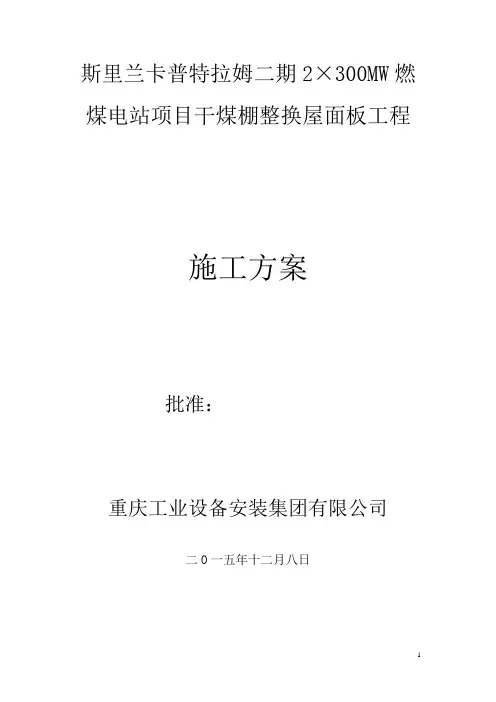 斯里兰卡普特拉姆二期2×300MW燃煤电站项目干煤棚整换屋面板工程

施工方案

批准：

重庆工业设备安装集团有限公司

二0一五年十二月八日

1